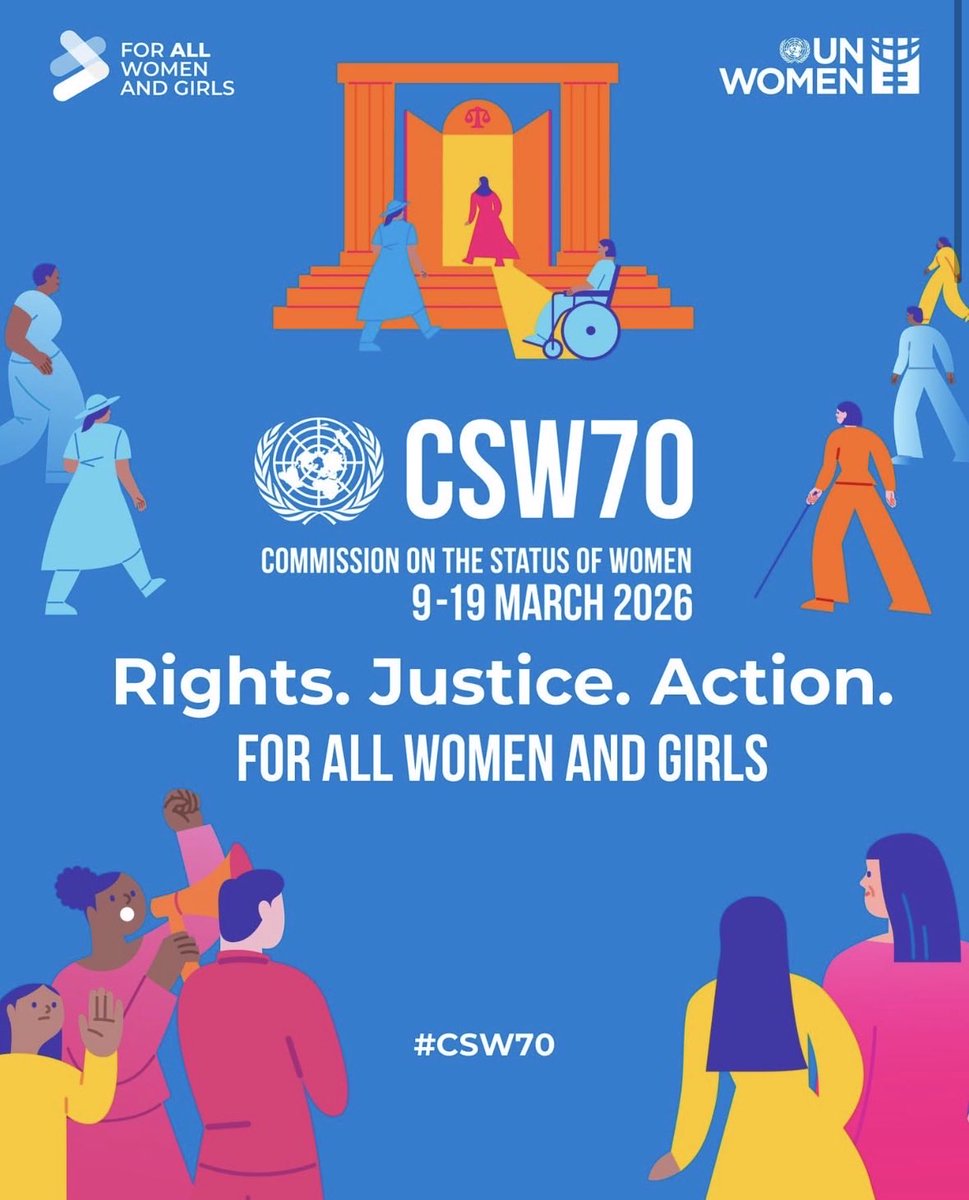 FOR ALL WOMEN AND GIRLS

UN WOMEN

CSW70

COMMISSION ON THE STATUS OF WOMEN
9-19 MARCH 2026

Rights. Justice. Action.
FOR ALL WOMEN AND GIRLS

#CSW70